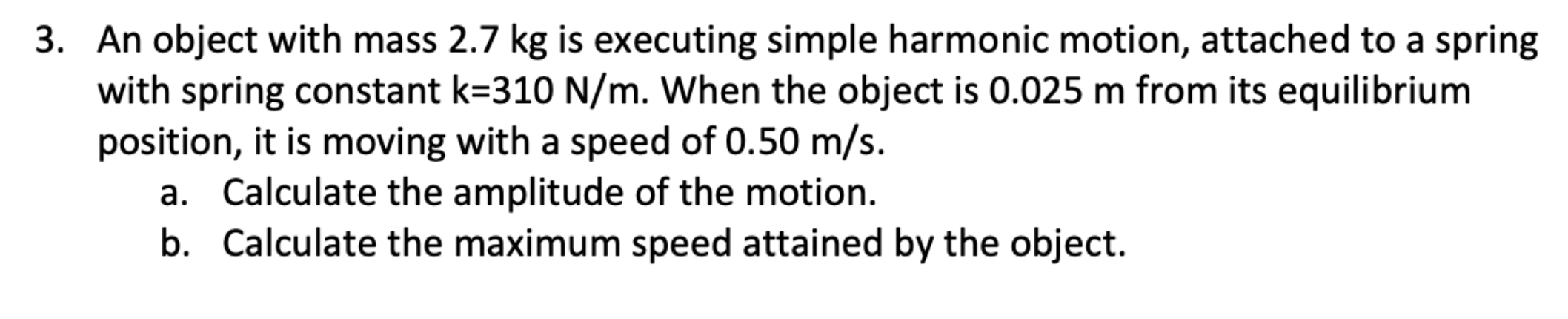 3. An object with mass 2.7 kg is executing simple harmonic motion, attached to a spring with spring constant k=310 N/m. When the object is 0.025 m from its equilibrium position, it is moving with a speed of 0.50 m/s.
a. Calculate the amplitude of the motion.
b. Calculate the maximum speed attained by the object.